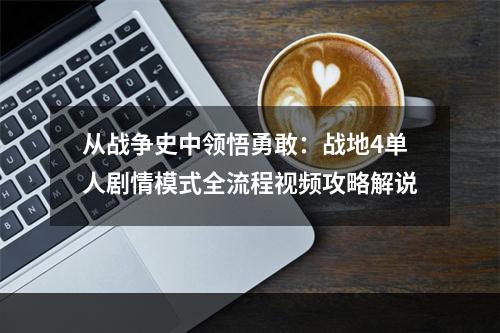 从战争史中领悟勇敢：战地4单人剧情模式全流程视频攻略解说